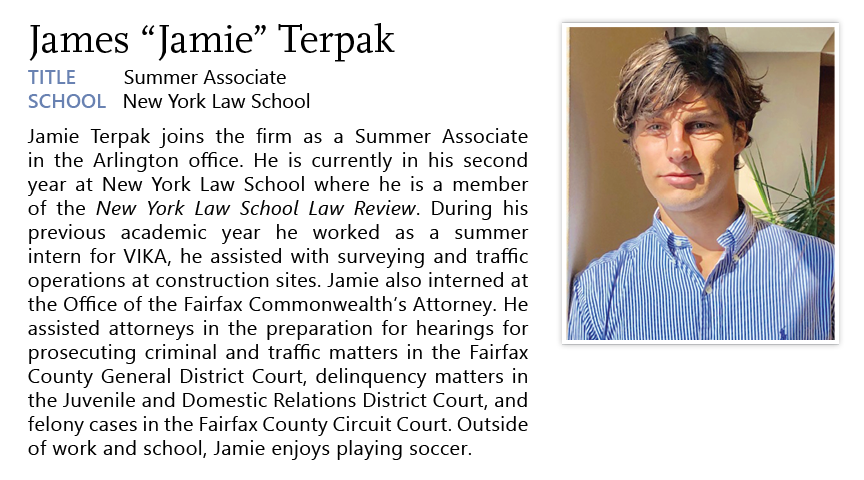 James “Jamie” Terpak

TITLE Summer Associate
SCHOOL New York Law School

Jamie Terpak joins the firm as a Summer Associate in the Arlington office. He is currently in his second year at New York Law School where he is a member of the New York Law School Law Review. During his previous academic year he worked as a summer intern for VIKA, he assisted with surveying and traffic operations at construction sites. Jamie also interned at the Office of the Fairfax Commonwealth’s Attorney. He assisted attorneys in the preparation for hearings for prosecuting criminal and traffic matters in the Fairfax County General District Court, delinquency matters in the Juvenile and Domestic Relations District Court, and felony cases in the Fairfax County Circuit Court. Outside of work and school, Jamie enjoys playing soccer.